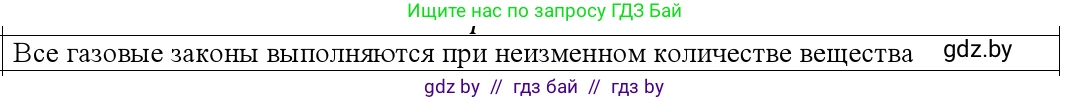 Ищите нас по запросу ГДЗ Бай

Все газовые законы выполняются при неизменном количестве вещества gdz.by

gdz by // гдз бай // гдз by